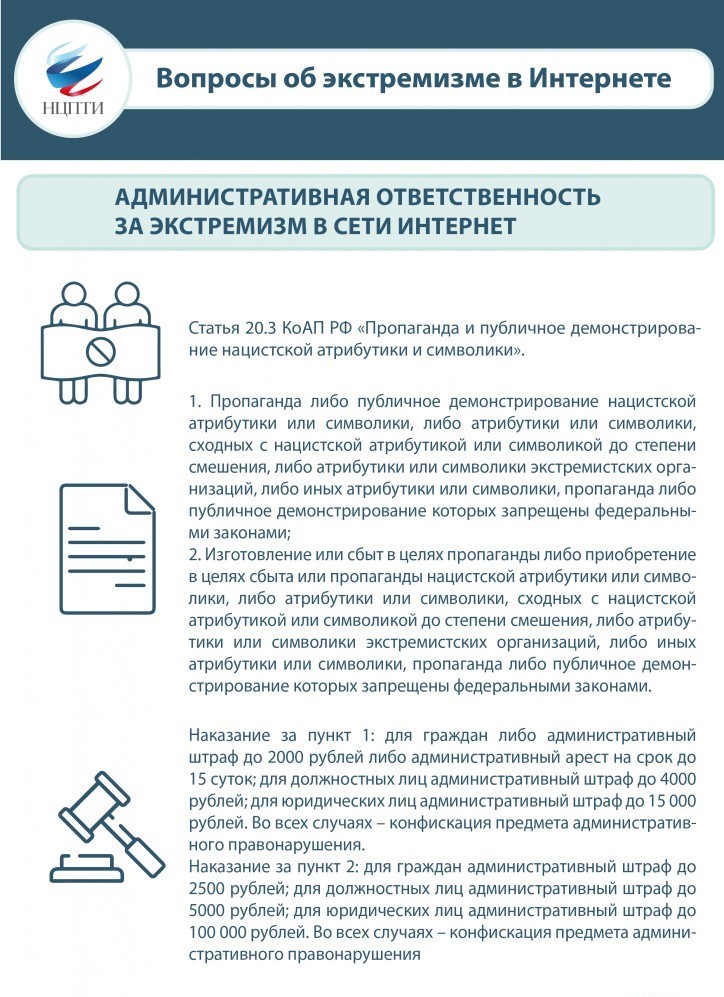 НЦПТИ

Вопросы об экстремизме в Интернете

АДМИНИСТРАТИВНАЯ ОТВЕТСТВЕННОСТЬ ЗА ЭКСТРЕМИЗМ В СЕТИ ИНТЕРНЕТ

Статья 20.3 КоАП РФ «Пропаганда и публичное демонстрирование нацистской атрибутики и символики».

1. Пропаганда либо публичное демонстрирование нацистской атрибутики или символики, либо атрибутики или символики, сходных с нацистской атрибутикой или символикой до степени смешения, либо атрибутики или символики экстремистских организаций, либо иных атрибутики или символики, пропаганда либо публичное демонстрирование которых запрещены федеральными законами;
2. Изготовление или сбыт в целях пропаганды либо приобретение в целях сбыта или пропаганды нацистской атрибутики или символики, либо атрибутики или символики, сходных с нацистской атрибутикой или символикой до степени смешения, либо атрибутики или символики экстремистских организаций, либо иных атрибутики или символики, пропаганда либо публичное демонстрирование которых запрещены федеральными законами.

Наказание за пункт 1: для граждан либо административный штраф до 2000 рублей либо административный арест на срок до 15 суток; для должностных лиц административный штраф до 4000 рублей; для юридических лиц административный штраф до 15 000 рублей. Во всех случаях – конфискация предмета административного правонарушения.
Наказание за пункт 2: для граждан административный штраф до 2500 рублей; для должностных лиц административный штраф до 5000 рублей; для юридических лиц административный штраф до 100 000 рублей. Во всех случаях – конфискация предмета административного правонарушения